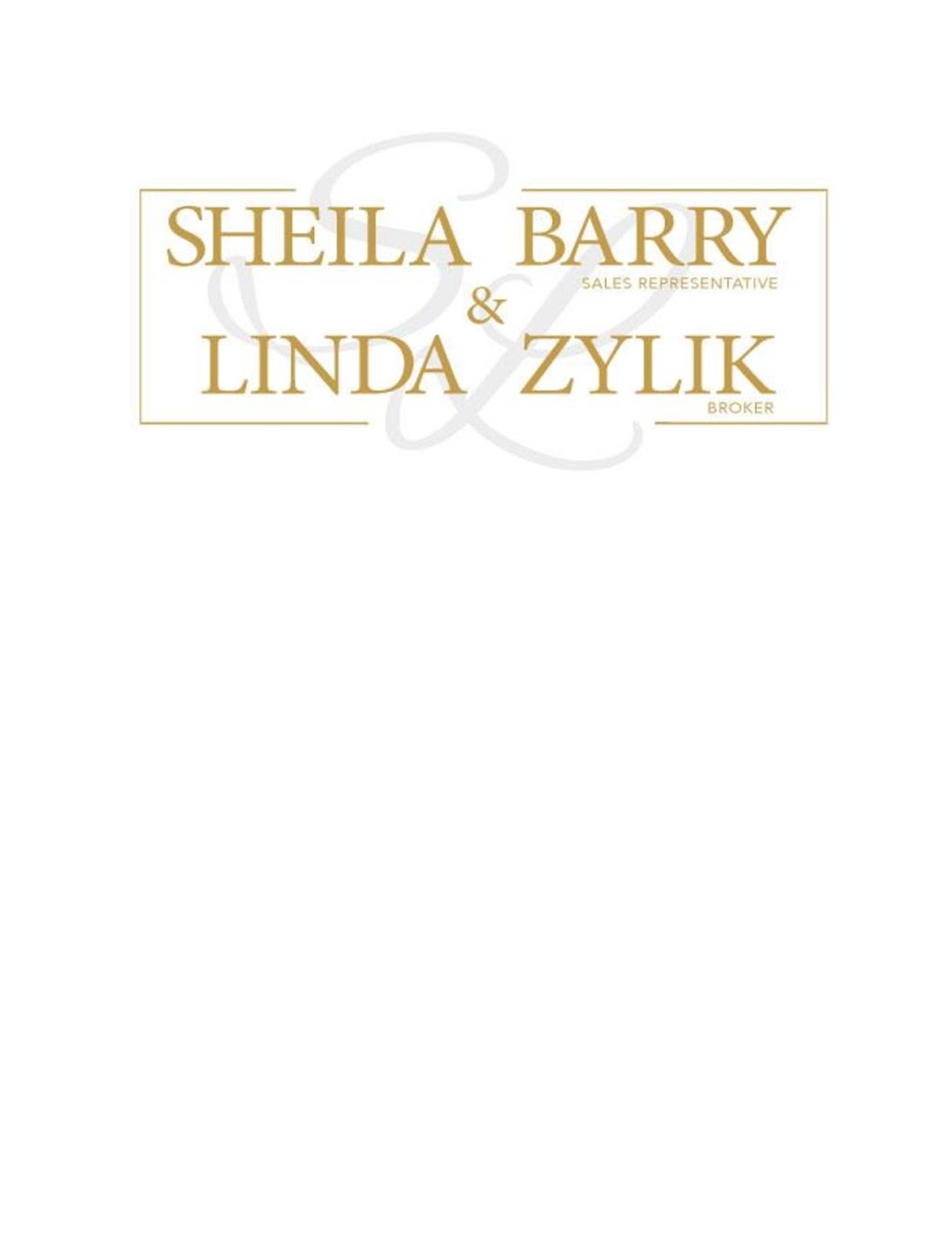 SHEILA BARRY
SALES REPRESENTATIVE
&
LINDA ZYLIK
BROKER